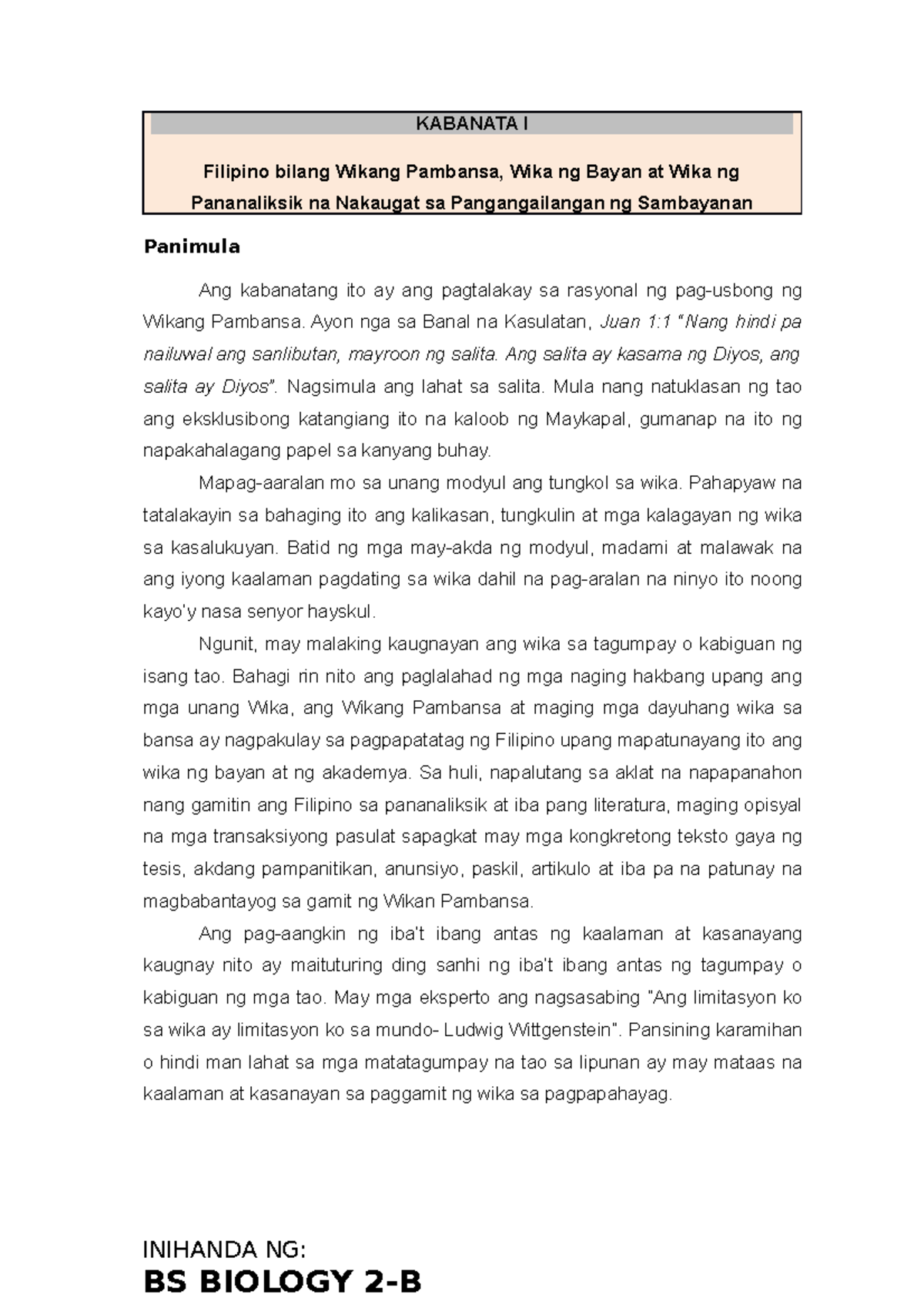 KABANATA I

Filipino bilang Wikang Pambansa, Wika ng Bayan at Wika ng Pananaliksik na Nakaugat sa Pangangailangan ng Sambayanan

Panimula

Ang kabanatang ito ay ang pagtalakay sa rasyonal ng pag-usbong ng Wikang Pambansa. Ayon nga sa Banal na Kasulatan, Juan 1:1 "Nang hindi pa nailuwal ang sanlibutan, mayroon ng salita. Ang salita ay kasama ng Diyos, ang salita ay Diyos". Nagsimula ang lahat sa salita. Mula nang natuklasan ng tao ang eksklusibong katangiang ito na kaloob ng Maykapal, gumanap na ito ng napakahalagang papel sa kanyang buhay.

Mapag-aaralan mo sa unang modyul ang tungkol sa wika. Pahapyaw na tatalakayin sa bahaging ito ang kalikasan, tungkulin at mga kalagayan ng wika sa kasalukuyan. Batid ng mga may-akda ng modyul, madami at malawak na ang iyong kaalaman pagdating sa wika dahil na pag-aralan na ninyo ito noong kayo'y nasa senyor hayskul.

Ngunit, may malaking kaugnayan ang wika sa tagumpay o kabiguan ng isang tao. Bahagi rin nito ang paglalahad ng mga naging hakbang upang ang mga unang Wika, ang Wikang Pambansa at maging mga dayuhang wika sa bansa ay nagpakulay sa pagpapatatag ng Filipino upang mapatunayang ito ang wika ng bayan at ng akademya. Sa huli, napalutang sa aklat na napapanahon nang gamitin ang Filipino sa pananaliksik at iba pang literatura, maging opisyal na mga transaksiyong pasulat sapagkat may mga kongkretong teksto gaya ng tesis, akdang pampanitikan, anunsiyo, paskil, artikulo at iba pa na patunay na magbabantayog sa gamit ng Wikan Pambansa.

Ang pag-aangkin ng iba't ibang antas ng kaalaman at kasanayang kaugnay nito ay maituturing ding sanhi ng iba't ibang antas ng tagumpay o kabiguan ng mga tao. May mga eksperto ang nagsasabing "Ang limitasyon ko sa wika ay limitasyon ko sa mundo- Ludwig Wittgenstein". Pansining karamihan o hindi man lahat sa mga matatagumpay na tao sa lipunan ay may mataas na kaalaman at kasanayan sa paggamit ng wika sa pagpapahayag.

INIHANDA NG:
BS BIOLOGY 2-B